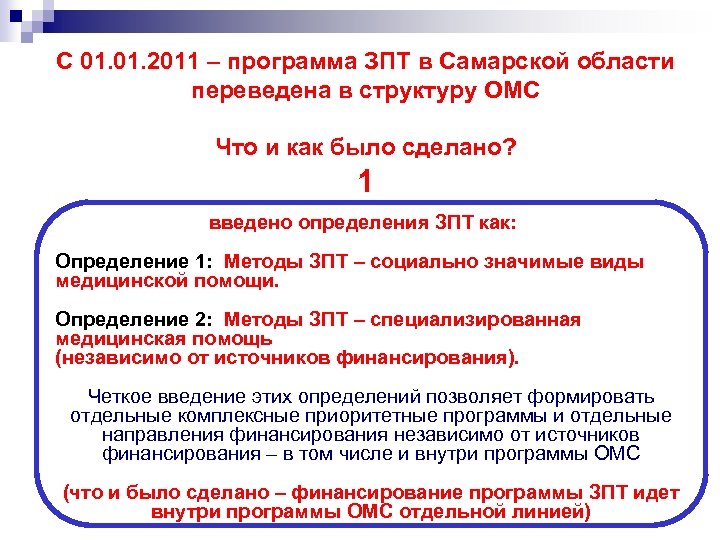 С 01.01.2011 – программа ЗПТ в Самарской области переведена в структуру ОМС

Что и как было сделано?

1

введено определения ЗПТ как:

Определение 1: Методы ЗПТ – социально значимые виды медицинской помощи.

Определение 2: Методы ЗПТ – специализированная медицинская помощь (независимо от источников финансирования).

Четкое введение этих определений позволяет формировать отдельные комплексные приоритетные программы и отдельные направления финансирования независимо от источников финансирования – в том числе и внутри программы ОМС

(что и было сделано – финансирование программы ЗПТ идет внутри программы ОМС отдельной линией)